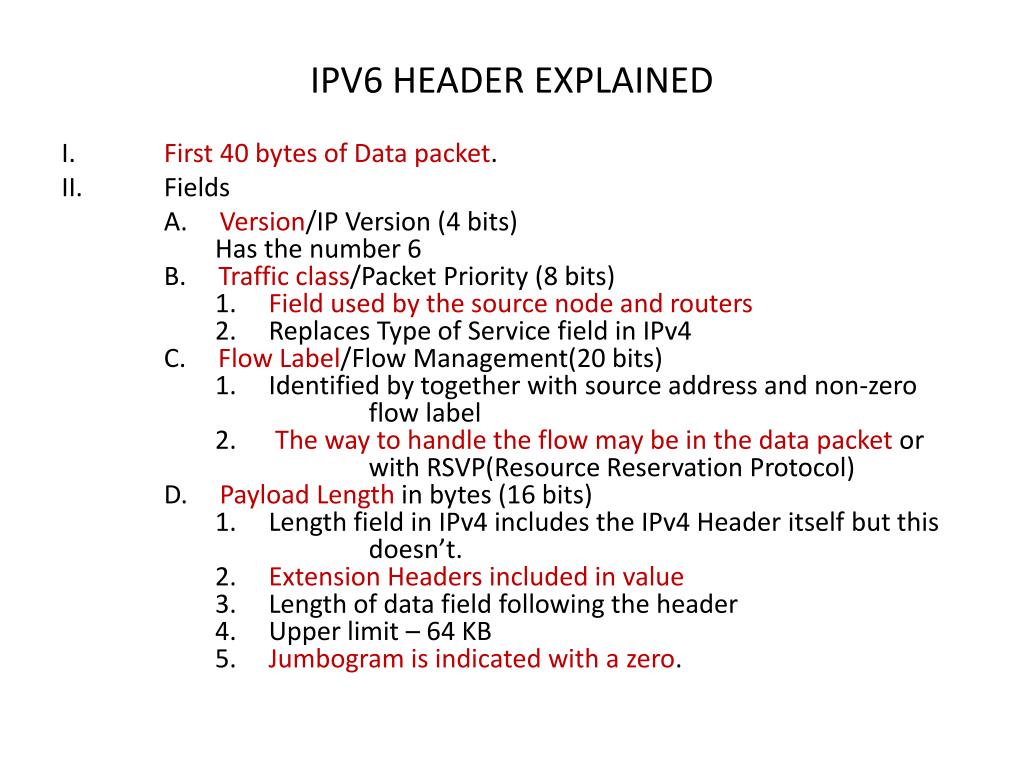 IPV6 HEADER EXPLAINED

I. First 40 bytes of Data packet.
II. Fields
A. Version/IP Version (4 bits)
Has the number 6
B. Traffic class/Packet Priority (8 bits)
1. Field used by the source node and routers
2. Replaces Type of Service field in IPv4
C. Flow Label/Flow Management(20 bits)
1. Identified by together with source address and non-zero flow label
2. The way to handle the flow may be in the data packet or with RSVP(Resource Reservation Protocol)
D. Payload Length in bytes (16 bits)
1. Length field in IPv4 includes the IPv4 Header itself but this doesn't.
2. Extension Headers included in value
3. Length of data field following the header
4. Upper limit – 64 KB
5. Jumbogram is indicated with a zero.